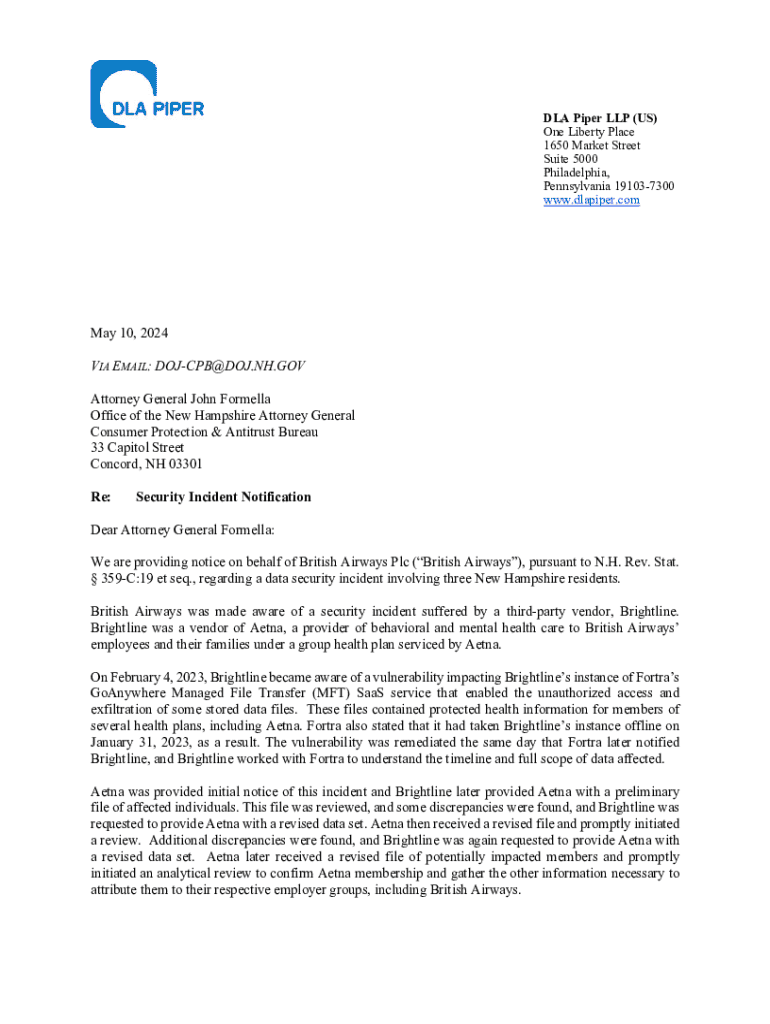 DLA PIPER

DLA Piper LLP (US)
One Liberty Place
1650 Market Street
Suite 5000
Philadelphia,
Pennsylvania 19103-7300
www.dlapiper.com

May 10, 2024

VIA EMAIL: DOJ-CPB@DOJ.NH.GOV

Attorney General John Formella
Office of the New Hampshire Attorney General
Consumer Protection & Antitrust Bureau
33 Capitol Street
Concord, NH 03301

Re: Security Incident Notification

Dear Attorney General Formella:

We are providing notice on behalf of British Airways Plc ("British Airways"), pursuant to N.H. Rev. Stat. § 359-C:19 et seq., regarding a data security incident involving three New Hampshire residents.

British Airways was made aware of a security incident suffered by a third-party vendor, Brightline. Brightline was a vendor of Aetna, a provider of behavioral and mental health care to British Airways' employees and their families under a group health plan serviced by Aetna.

On February 4, 2023, Brightline became aware of a vulnerability impacting Brightline's instance of Fortra's GoAnywhere Managed File Transfer (MFT) SaaS service that enabled the unauthorized access and exfiltration of some stored data files. These files contained protected health information for members of several health plans, including Aetna. Fortra also stated that it had taken Brightline's instance offline on January 31, 2023, as a result. The vulnerability was remediated the same day that Fortra later notified Brightline, and Brightline worked with Fortra to understand the timeline and full scope of data affected.

Aetna was provided initial notice of this incident and Brightline later provided Aetna with a preliminary file of affected individuals. This file was reviewed, and some discrepancies were found, and Brightline was requested to provide Aetna with a revised data set. Aetna then received a revised file and promptly initiated a review. Additional discrepancies were found, and Brightline was again requested to provide Aetna with a revised data set. Aetna later received a revised file of potentially impacted members and promptly initiated an analytical review to confirm Aetna membership and gather the other information necessary to attribute them to their respective employer groups, including British Airways.